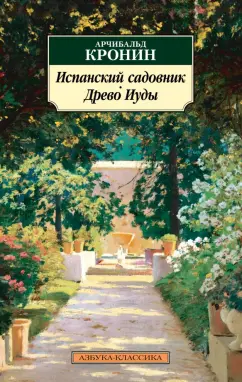 АРЧИБАЛЬД
КРОНИН

Испанский садовник
Древо Иуды

АЗБУКА-КЛАССИКА